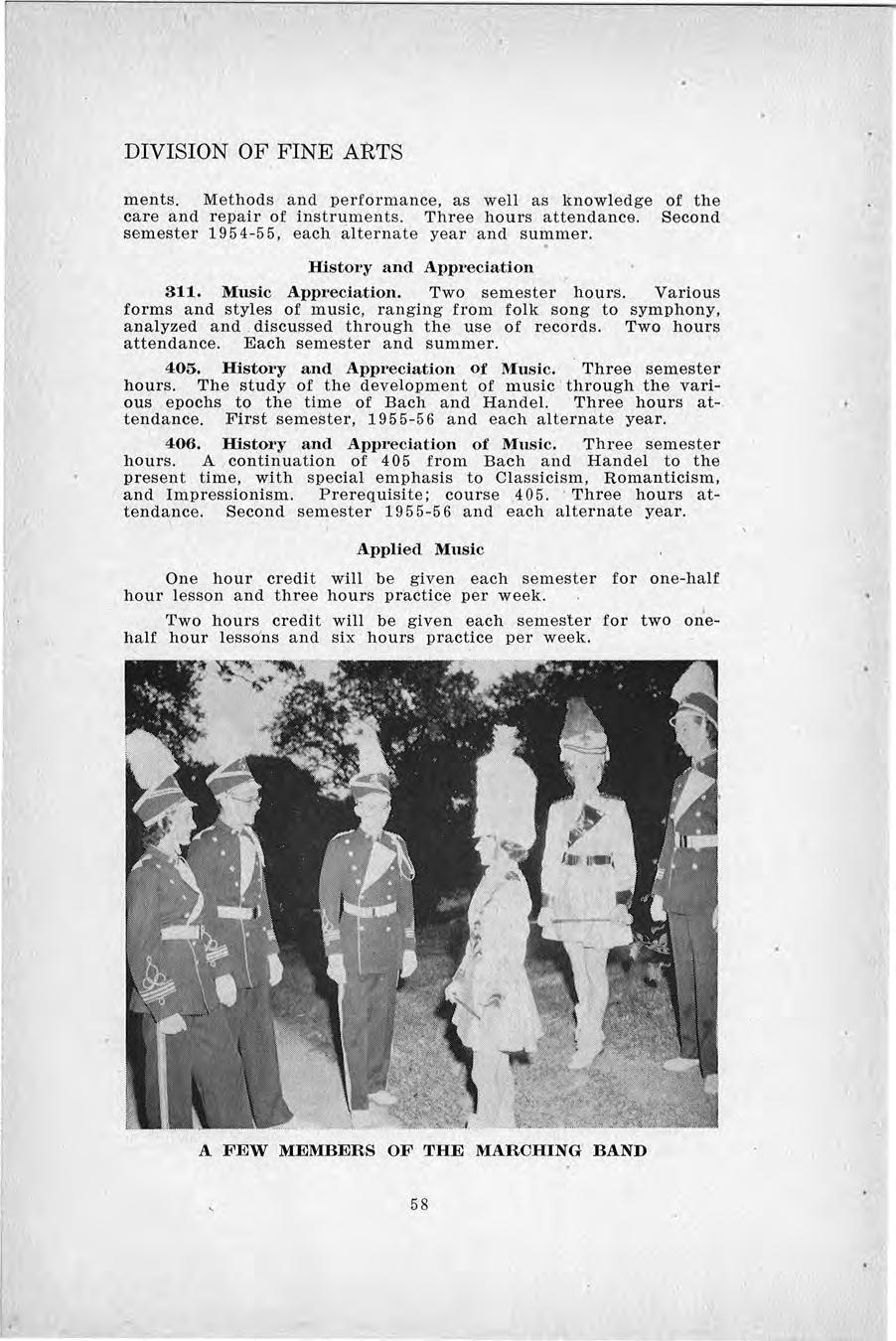 DIVISION OF FINE ARTS

ments. Methods and performance, as well as knowledge of the care and repair of instruments. Three hours attendance. Second semester 1954-55, each alternate year and summer.

History and Appreciation

311. Music Appreciation. Two semester hours. Various forms and styles of music, ranging from folk song to symphony, analyzed and discussed through the use of records. Two hours attendance. Each semester and summer.

405. History and Appreciation of Music. Three semester hours. The study of the development of music through the various epochs to the time of Bach and Handel. Three hours attendance. First semester, 1955-56 and each alternate year.

406. History and Appreciation of Music. Three semester hours. A continuation of 405 from Bach and Handel to the present time, with special emphasis to Classicism, Romanticism, and Impressionism. Prerequisite; course 405. Three hours attendance. Second semester 1955-56 and each alternate year.

Applied Music

One hour credit will be given each semester for one-half hour lesson and three hours practice per week.

Two hours credit will be given each semester for two one-half hour lessons and six hours practice per week.

A FEW MEMBERS OF THE MARCHING BAND

58